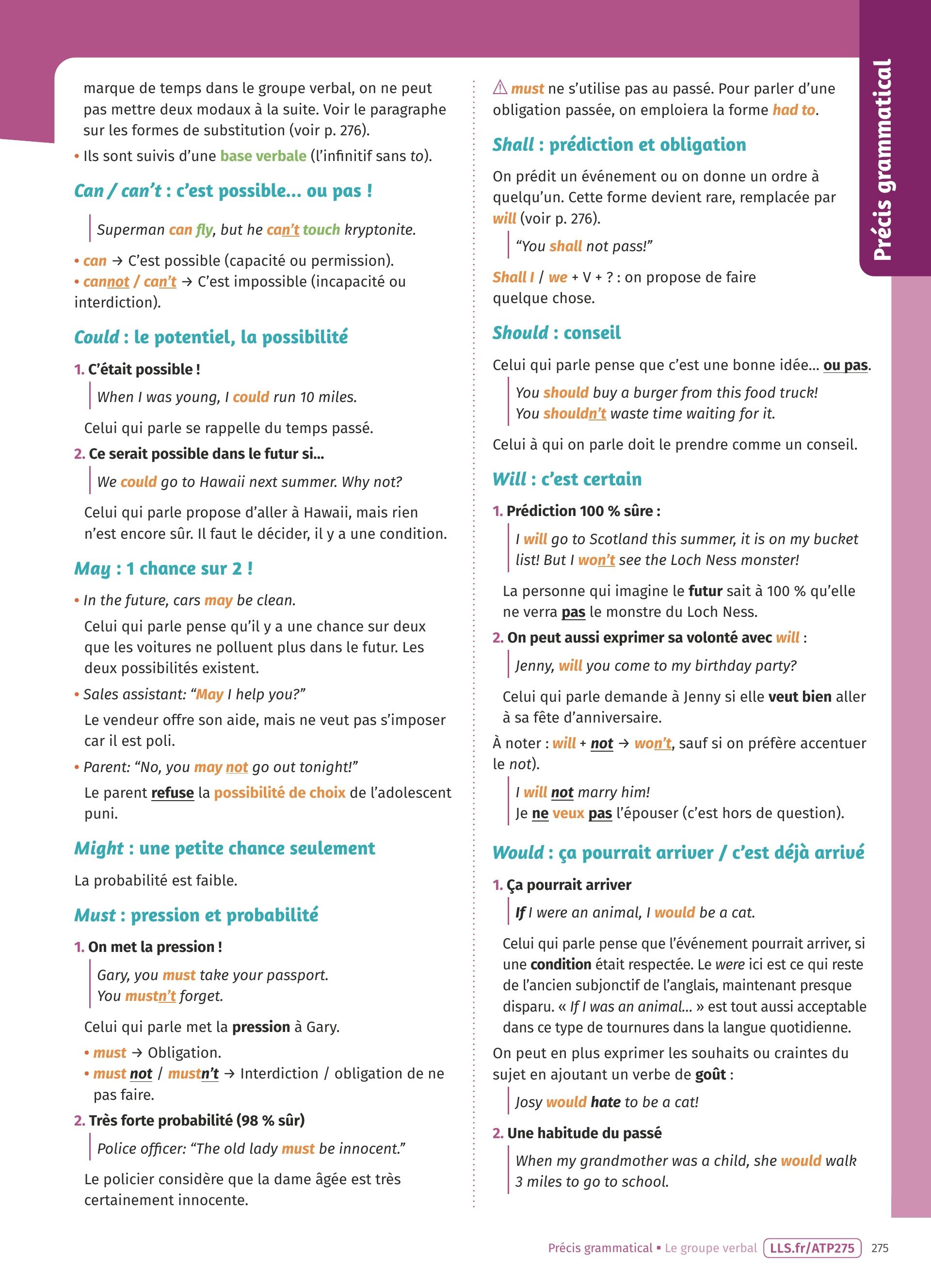 Précis grammatical

marque de temps dans le groupe verbal, on ne peut pas mettre deux modaux à la suite. Voir le paragraphe sur les formes de substitution (voir p. 276).

• Ils sont suivis d'une base verbale (l'infinitif sans to).

Can / can't : c'est possible... ou pas !

Superman can fly, but he can't touch kryptonite.

• can → C'est possible (capacité ou permission).
• cannot / can't → C'est impossible (incapacité ou interdiction).

Could : le potentiel, la possibilité

1. C'était possible !

When I was young, I could run 10 miles.

Celui qui parle se rappelle du temps passé.

2. Ce serait possible dans le futur si...

We could go to Hawaii next summer. Why not?

Celui qui parle propose d'aller à Hawaii, mais rien n'est encore sûr. Il faut le décider, il y a une condition.

May : 1 chance sur 2 !

• In the future, cars may be clean.

Celui qui parle pense qu'il y a une chance sur deux que les voitures ne polluent plus dans le futur. Les deux possibilités existent.

• Sales assistant: "May I help you?"

Le vendeur offre son aide, mais ne veut pas s'imposer car il est poli.

• Parent: "No, you may not go out tonight!"

Le parent refuse la possibilité de choix de l'adolescent puni.

Might : une petite chance seulement

La probabilité est faible.

Must : pression et probabilité

1. On met la pression !

Gary, you must take your passport.
You mustn't forget.

Celui qui parle met la pression à Gary.

• must → Obligation.
• must not / mustn't → Interdiction / obligation de ne pas faire.

2. Très forte probabilité (98 % sûr)

Police officer: "The old lady must be innocent."

Le policier considère que la dame âgée est très certainement innocente.

⚠ must ne s'utilise pas au passé. Pour parler d'une obligation passée, on emploiera la forme had to.

Shall : prédiction et obligation

On prédit un événement ou on donne un ordre à quelqu'un. Cette forme devient rare, remplacée par will (voir p. 276).

"You shall not pass!"

Shall I / we + V + ? : on propose de faire quelque chose.

Should : conseil

Celui qui parle pense que c'est une bonne idée... ou pas.

You should buy a burger from this food truck!
You shouldn't waste time waiting for it.

Celui à qui on parle doit le prendre comme un conseil.

Will : c'est certain

1. Prédiction 100 % sûre :

I will go to Scotland this summer, it is on my bucket list! But I won't see the Loch Ness monster!

La personne qui imagine le futur sait à 100 % qu'elle ne verra pas le monstre du Loch Ness.

2. On peut aussi exprimer sa volonté avec will :

Jenny, will you come to my birthday party?

Celui qui parle demande à Jenny si elle veut bien aller à sa fête d'anniversaire.

À noter : will + not → won't, sauf si on préfère accentuer le not).

I will not marry him!
Je ne veux pas l'épouser (c'est hors de question).

Would : ça pourrait arriver / c'est déjà arrivé

1. Ça pourrait arriver

If I were an animal, I would be a cat.

Celui qui parle pense que l'événement pourrait arriver, si une condition était respectée. Le were ici est ce qui reste de l'ancien subjonctif de l'anglais, maintenant presque disparu. « If I was an animal... » est tout aussi acceptable dans ce type de tournures dans la langue quotidienne.

On peut en plus exprimer les souhaits ou craintes du sujet en ajoutant un verbe de goût :

Josy would hate to be a cat!

2. Une habitude du passé

When my grandmother was a child, she would walk 3 miles to go to school.

Précis grammatical ▪ Le groupe verbal LLS.fr/ATP275 275